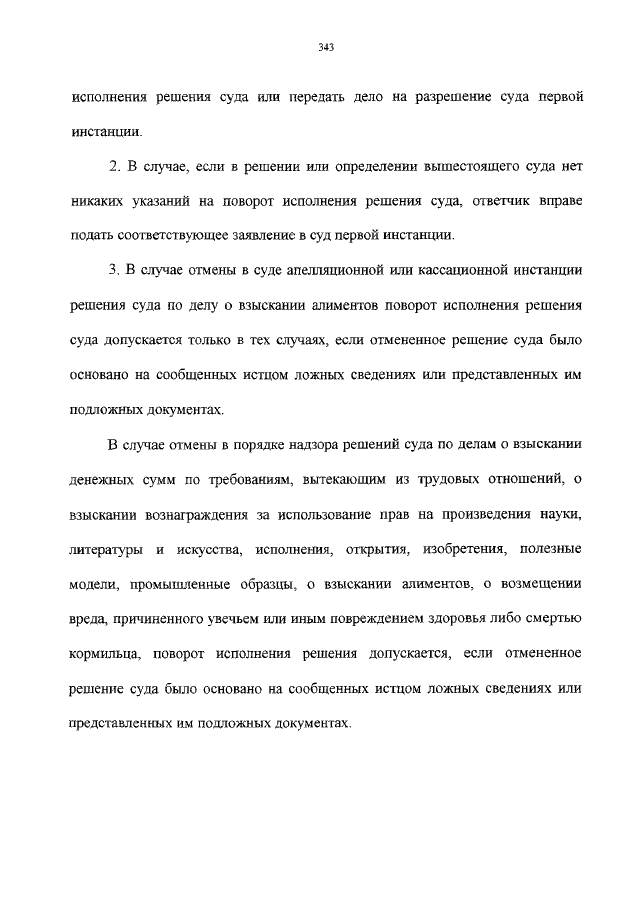 343

исполнения решения суда или передать дело на разрешение суда первой инстанции.

2. В случае, если в решении или определении вышестоящего суда нет никаких указаний на поворот исполнения решения суда, ответчик вправе подать соответствующее заявление в суд первой инстанции.

3. В случае отмены в суде апелляционной или кассационной инстанции решения суда по делу о взыскании алиментов поворот исполнения решения суда допускается только в тех случаях, если отмененное решение суда было основано на сообщенных истцом ложных сведениях или представленных им подложных документах.

В случае отмены в порядке надзора решений суда по делам о взыскании денежных сумм по требованиям, вытекающим из трудовых отношений, о взыскании вознаграждения за использование прав на произведения науки, литературы и искусства, исполнения, открытия, изобретения, полезные модели, промышленные образцы, о взыскании алиментов, о возмещении вреда, причиненного увечьем или иным повреждением здоровья либо смертью кормильца, поворот исполнения решения допускается, если отмененное решение суда было основано на сообщенных истцом ложных сведениях или представленных им подложных документах.